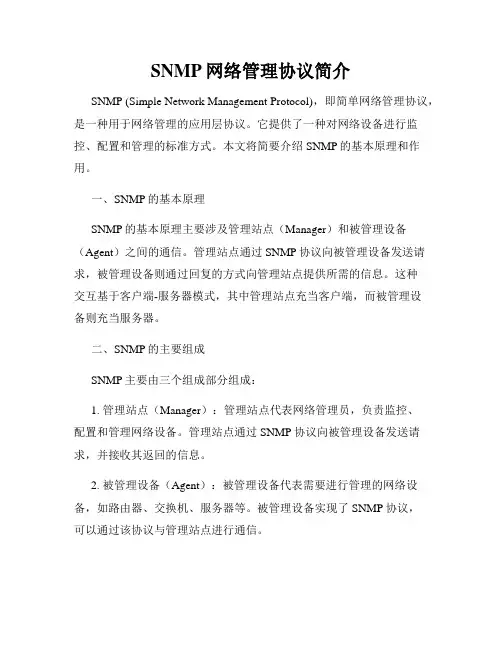 SNMP 网络管理协议简介

SNMP (Simple Network Management Protocol)，即简单网络管理协议，是一种用于网络管理的应用层协议。它提供了一种对网络设备进行监控、配置和管理的标准方式。本文将简要介绍 SNMP 的基本原理和作用。

一、SNMP 的基本原理

SNMP 的基本原理主要涉及管理站点（Manager）和被管理设备（Agent）之间的通信。管理站点通过 SNMP 协议向被管理设备发送请求，被管理设备则通过回复的方式向管理站点提供所需的信息。这种交互基于客户端-服务器模式，其中管理站点充当客户端，而被管理设备则充当服务器。

二、SNMP 的主要组成

SNMP 主要由三个组成部分组成：

1. 管理站点（Manager）：管理站点代表网络管理员，负责监控、配置和管理网络设备。管理站点通过 SNMP 协议向被管理设备发送请求，并接收其返回的信息。

2. 被管理设备（Agent）：被管理设备代表需要进行管理的网络设备，如路由器、交换机、服务器等。被管理设备实现了 SNMP 协议，可以通过该协议与管理站点进行通信。